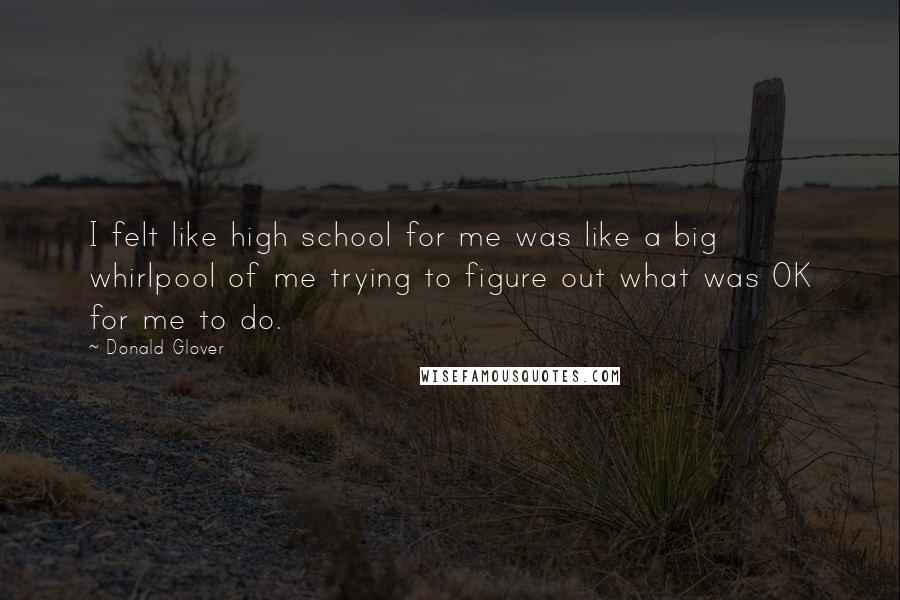 I felt like high school for me was like a big whirlpool of me trying to figure out what was OK for me to do.
~ Donald Glover

WISEFAMOUSQUOTES.COM